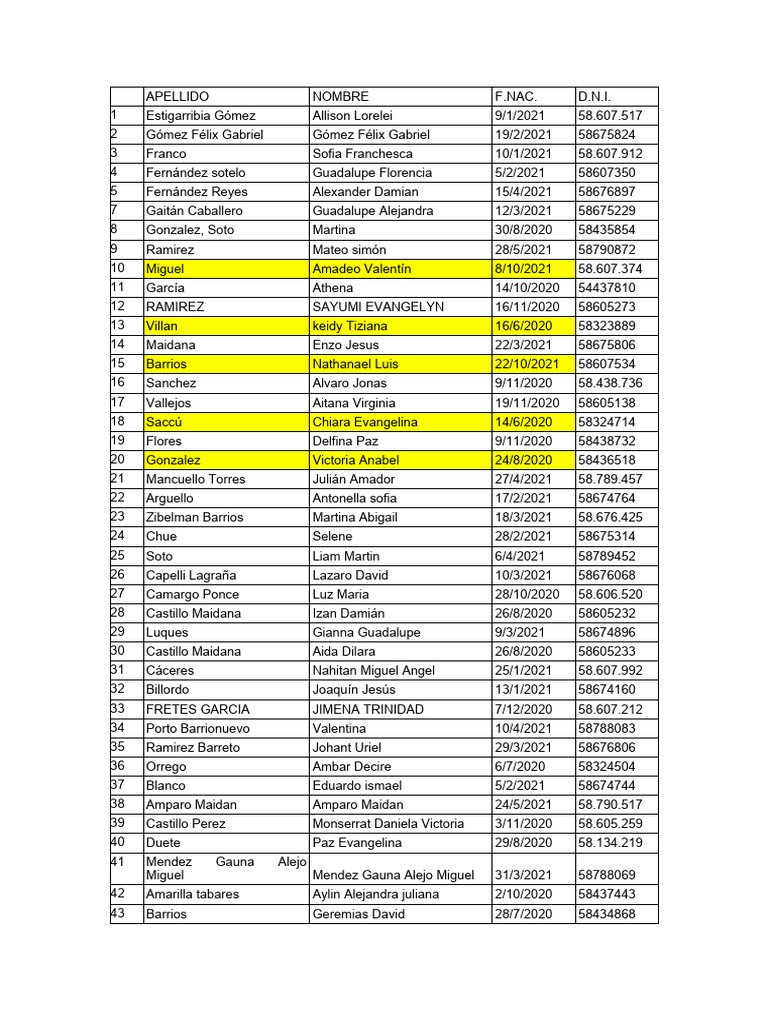 |  | APELLIDO | NOMBRE | F.NAC. | D.N.I. |
|---|---|---|---|---|
| 1 | Estigarribia Gómez | Allison Lorelei | 9/1/2021 | 58.607.517 |
| 2 | Gómez Félix Gabriel | Gómez Félix Gabriel | 19/2/2021 | 58675824 |
| 3 | Franco | Sofia Franchesca | 10/1/2021 | 58.607.912 |
| 4 | Fernández sotelo | Guadalupe Florencia | 5/2/2021 | 58607350 |
| 5 | Fernández Reyes | Alexander Damian | 15/4/2021 | 58676897 |
| 7 | Gaitán Caballero | Guadalupe Alejandra | 12/3/2021 | 58675229 |
| 8 | Gonzalez, Soto | Martina | 30/8/2020 | 58435854 |
| 9 | Ramirez | Mateo simón | 28/5/2021 | 58790872 |
| 10 | Miguel | Amadeo Valentín | 8/10/2021 | 58.607.374 |
| 11 | García | Athena | 14/10/2020 | 54437810 |
| 12 | RAMIREZ | SAYUMI EVANGELYN | 16/11/2020 | 58605273 |
| 13 | Villan | keidy Tiziana | 16/6/2020 | 58323889 |
| 14 | Maidana | Enzo Jesus | 22/3/2021 | 58675806 |
| 15 | Barrios | Nathanael Luis | 22/10/2021 | 58607534 |
| 16 | Sanchez | Alvaro Jonas | 9/11/2020 | 58.438.736 |
| 17 | Vallejos | Aitana Virginia | 19/11/2020 | 58605138 |
| 18 | Saccú | Chiara Evangelina | 14/6/2020 | 58324714 |
| 19 | Flores | Delfina Paz | 9/11/2020 | 58438732 |
| 20 | Gonzalez | Victoria Anabel | 24/8/2020 | 58436518 |
| 21 | Mancuello Torres | Julián Amador | 27/4/2021 | 58.789.457 |
| 22 | Arguello | Antonella sofia | 17/2/2021 | 58674764 |
| 23 | Zibelman Barrios | Martina Abigail | 18/3/2021 | 58.676.425 |
| 24 | Chue | Selene | 28/2/2021 | 58675314 |
| 25 | Soto | Liam Martin | 6/4/2021 | 58789452 |
| 26 | Capelli Lagraña | Lazaro David | 10/3/2021 | 58676068 |
| 27 | Camargo Ponce | Luz Maria | 28/10/2020 | 58.606.520 |
| 28 | Castillo Maidana | Izan Damián | 26/8/2020 | 58605232 |
| 29 | Luques | Gianna Guadalupe | 9/3/2021 | 58674896 |
| 30 | Castillo Maidana | Aida Dilara | 26/8/2020 | 58605233 |
| 31 | Cáceres | Nahitan Miguel Angel | 25/1/2021 | 58.607.992 |
| 32 | Billordo | Joaquín Jesús | 13/1/2021 | 58674160 |
| 33 | FRETES GARCIA | JIMENA TRINIDAD | 7/12/2020 | 58.607.212 |
| 34 | Porto Barrionuevo | Valentina | 10/4/2021 | 58788083 |
| 35 | Ramirez Barreto | Johant Uriel | 29/3/2021 | 58676806 |
| 36 | Orrego | Ambar Decire | 6/7/2020 | 58324504 |
| 37 | Blanco | Eduardo ismael | 5/2/2021 | 58674744 |
| 38 | Amparo Maidan | Amparo Maidan | 24/5/2021 | 58.790.517 |
| 39 | Castillo Perez | Monserrat Daniela Victoria | 3/11/2020 | 58.605.259 |
| 40 | Duete | Paz Evangelina | 29/8/2020 | 58.134.219 |
| 41 | Mendez Gauna Alejo Miguel | Mendez Gauna Alejo Miguel | 31/3/2021 | 58788069 |
| 42 | Amarilla tabares | Aylin Alejandra juliana | 2/10/2020 | 58437443 |
| 43 | Barrios | Geremias David | 28/7/2020 | 58434868 |